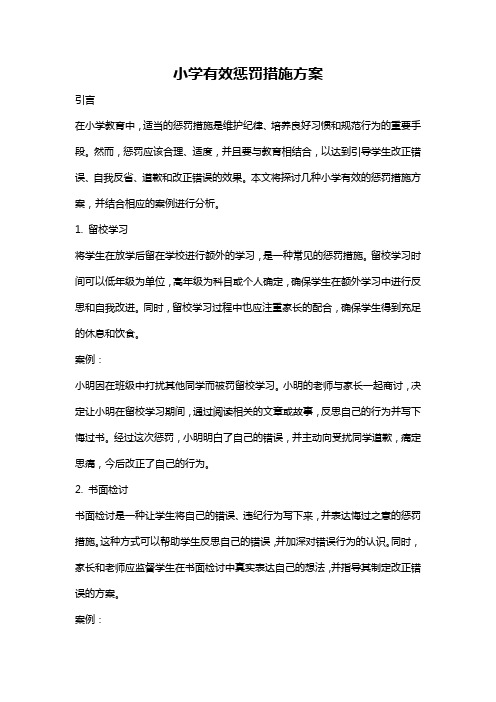 小学有效惩罚措施方案

引言

在小学教育中，适当的惩罚措施是维护纪律、培养良好习惯和规范行为的重要手段。然而，惩罚应该合理、适度，并且要与教育相结合，以达到引导学生改正错误、自我反省、道歉和改正错误的效果。本文将探讨几种小学有效的惩罚措施方案，并结合相应的案例进行分析。

1. 留校学习

将学生在放学后留在学校进行额外的学习，是一种常见的惩罚措施。留校学习时间可以低年级为单位，高年级为科目或个人确定，确保学生在额外学习中进行反思和自我改进。同时，留校学习过程中也应注重家长的配合，确保学生得到充足的休息和饮食。

案例：

小明因在班级中打扰其他同学而被罚留校学习。小明的老师与家长一起商讨，决定让小明在留校学习期间，通过阅读相关的文章或故事，反思自己的行为并写下悔过书。经过这次惩罚，小明明白了自己的错误，并主动向受扰同学道歉，痛定思痛，今后改正了自己的行为。

2. 书面检讨

书面检讨是一种让学生将自己的错误、违纪行为写下来，并表达悔过之意的惩罚措施。这种方式可以帮助学生反思自己的错误，并加深对错误行为的认识。同时，家长和老师应监督学生在书面检讨中真实表达自己的想法，并指导其制定改正错误的方案。

案例：